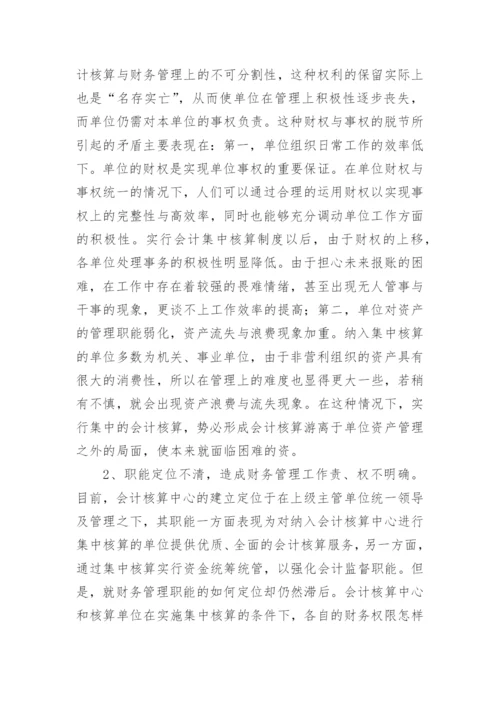 计核算与财务管理上的不可分割性，这种权利的保留实际上也是“名存实亡”，从而使单位在管理上积极性逐步丧失，而单位仍需对本单位的事权负责。这种财权与事权的脱节所引起的矛盾主要表现在：第一，单位组织日常工作的效率低下。单位的财权是实现单位事权的重要保证。在单位财权与事权统一的情况下，人们可以通过合理的运用财权以实现事权上的完整性与高效率，同时也能够充分调动单位工作方面的积极性。实行会计集中核算制度以后，由于财权的上移，各单位处理事务的积极性明显降低。由于担心未来报账的困难，在工作中存在着较强的畏难情绪，甚至出现无人管事与干事的现象，更谈不上工作效率的提高；第二，单位对资产的管理职能弱化，资产流失与浪费现象加重。纳入集中核算的单位多数为机关、事业单位，由于非营利组织的资产具有很大的消费性，所以在管理上的难度也显得更大一些，若稍有不慎，就会出现资产浪费与流失现象。在这种情况下，实行集中的会计核算，势必形成会计核算游离于单位资产管理之外的局面，使本来就面临困难的资。

2、职能定位不清，造成财务管理工作责、权不明确。目前，会计核算中心的建立定位于在上级主管单位统一领导及管理之下，其职能一方面表现为对纳入会计核算中心进行集中核算的单位提供优质、全面的会计核算服务，另一方面，通过集中核算实行资金统筹统管，以强化会计监督职能。但是，就财务管理职能的如何定位却仍然滞后。会计核算中心和核算单位在实施集中核算的条件下，各自的财务权限怎样